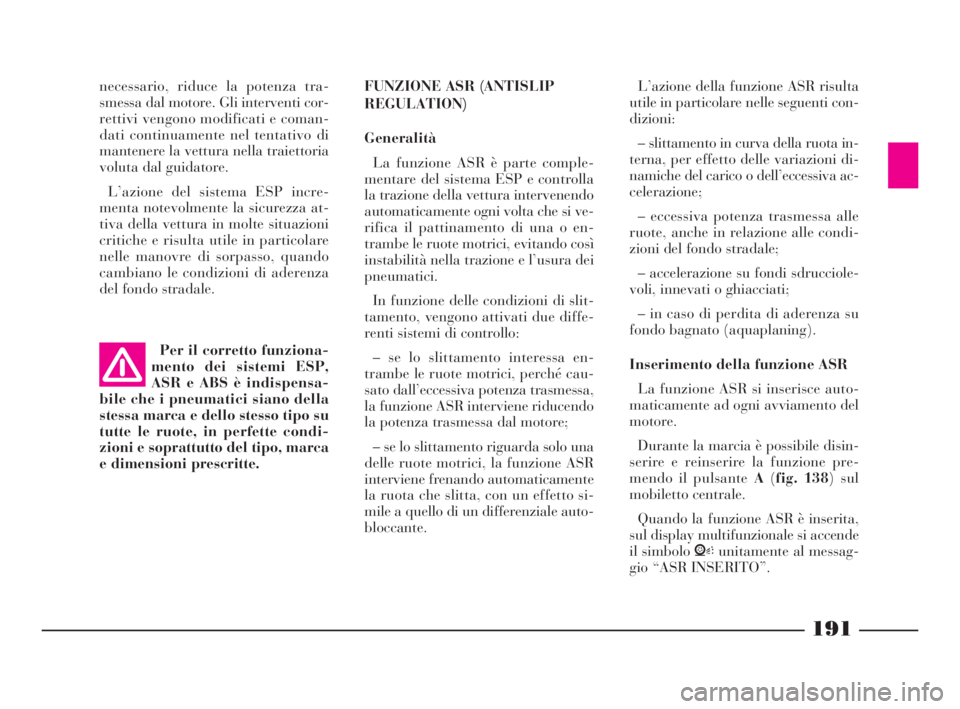 necessario, riduce la potenza trasmessa dal motore. Gli interventi correttivi vengono modificati e comandati continuamente nel tentativo di mantenere la vettura nella traiettoria voluta dal guidatore.

L'azione del sistema ESP incrementa notevolmente la sicurezza attiva della vettura in molte situazioni critiche e risulta utile in particolare nelle manovre di sorpasso, quando cambiano le condizioni di aderenza del fondo stradale.

Per il corretto funzionamento dei sistemi ESP, ASR e ABS è indispensabile che i pneumatici siano della stessa marca e dello stesso tipo su tutte le ruote, in perfette condizioni e soprattutto del tipo, marca e dimensioni prescritte.

FUNZIONE ASR (ANTISLIP REGULATION)

Generalità

La funzione ASR è parte complementare del sistema ESP e controlla la trazione della vettura intervenendo automaticamente ogni volta che si verifica il pattinamento di una o entrambe le ruote motrici, evitando così instabilità nella trazione e l'usura dei pneumatici.

In funzione delle condizioni di slittamento, vengono attivati due differenti sistemi di controllo:

– se lo slittamento interessa entrambe le ruote motrici, perché causato dall'eccessiva potenza trasmessa, la funzione ASR interviene riducendo la potenza trasmessa dal motore;

– se lo slittamento riguarda solo una delle ruote motrici, la funzione ASR interviene frenando automaticamente la ruota che slitta, con un effetto simile a quello di un differenziale autobloccante.

L'azione della funzione ASR risulta utile in particolare nelle seguenti condizioni:

– slittamento in curva della ruota interna, per effetto delle variazioni dinamiche del carico o dell'eccessiva accelerazione;

– eccessiva potenza trasmessa alle ruote, anche in relazione alle condizioni del fondo stradale;

– accelerazione su fondi sdrucciolevoli, innevati o ghiacciati;

– in caso di perdita di aderenza su fondo bagnato (aquaplaning).

Inserimento della funzione ASR

La funzione ASR si inserisce automaticamente ad ogni avviamento del motore.

Durante la marcia è possibile disinserire e reinserire la funzione premendo il pulsante A (fig. 138) sul mobiletto centrale.

Quando la funzione ASR è inserita, sul display multifunzionale si accende il simbolo unitamente al messaggio "ASR INSERITO".

191

carmanualsonline.info